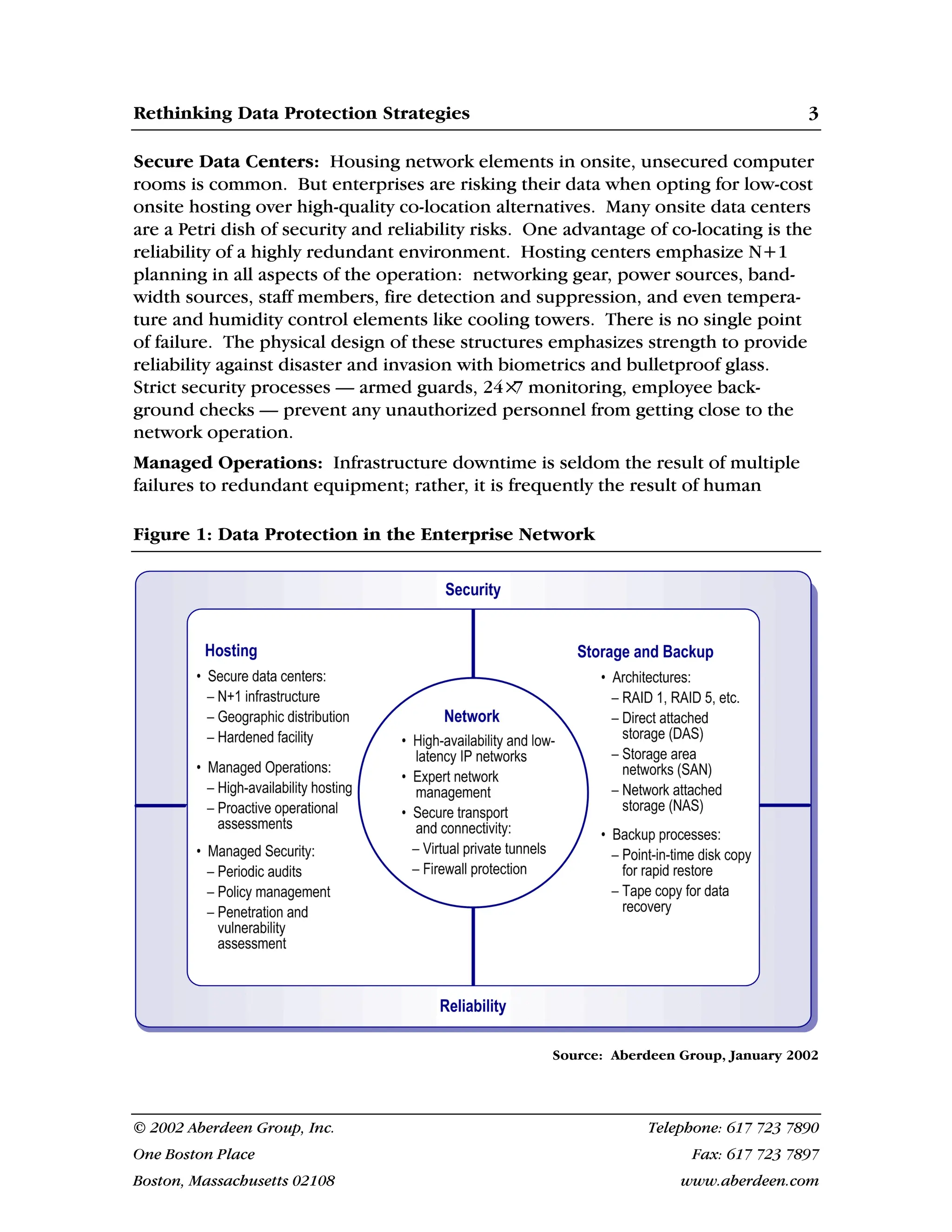 Rethinking Data Protection Strategies 3

**Secure Data Centers:** Housing network elements in onsite, unsecured computer rooms is common. But enterprises are risking their data when opting for low-cost onsite hosting over high-quality co-location alternatives. Many onsite data centers are a Petri dish of security and reliability risks. One advantage of co-locating is the reliability of a highly redundant environment. Hosting centers emphasize N+1 planning in all aspects of the operation: networking gear, power sources, bandwidth sources, staff members, fire detection and suppression, and even temperature and humidity control elements like cooling towers. There is no single point of failure. The physical design of these structures emphasizes strength to provide reliability against disaster and invasion with biometrics and bulletproof glass. Strict security processes — armed guards, 24×7 monitoring, employee background checks — prevent any unauthorized personnel from getting close to the network operation.

**Managed Operations:** Infrastructure downtime is seldom the result of multiple failures to redundant equipment; rather, it is frequently the result of human

Figure 1: Data Protection in the Enterprise Network

Security

Hosting
• Secure data centers:
– N+1 infrastructure
– Geographic distribution
– Hardened facility
• Managed Operations:
– High-availability hosting
– Proactive operational assessments
• Managed Security:
– Periodic audits
– Policy management
– Penetration and vulnerability assessment

Network
• High-availability and low-latency IP networks
• Expert network management
• Secure transport and connectivity:
– Virtual private tunnels
– Firewall protection

Storage and Backup
• Architectures:
– RAID 1, RAID 5, etc.
– Direct attached storage (DAS)
– Storage area networks (SAN)
– Network attached storage (NAS)
• Backup processes:
– Point-in-time disk copy for rapid restore
– Tape copy for data recovery

Reliability

Source: Aberdeen Group, January 2002

© 2002 Aberdeen Group, Inc.
One Boston Place
Boston, Massachusetts 02108

Telephone: 617 723 7890
Fax: 617 723 7897
www.aberdeen.com